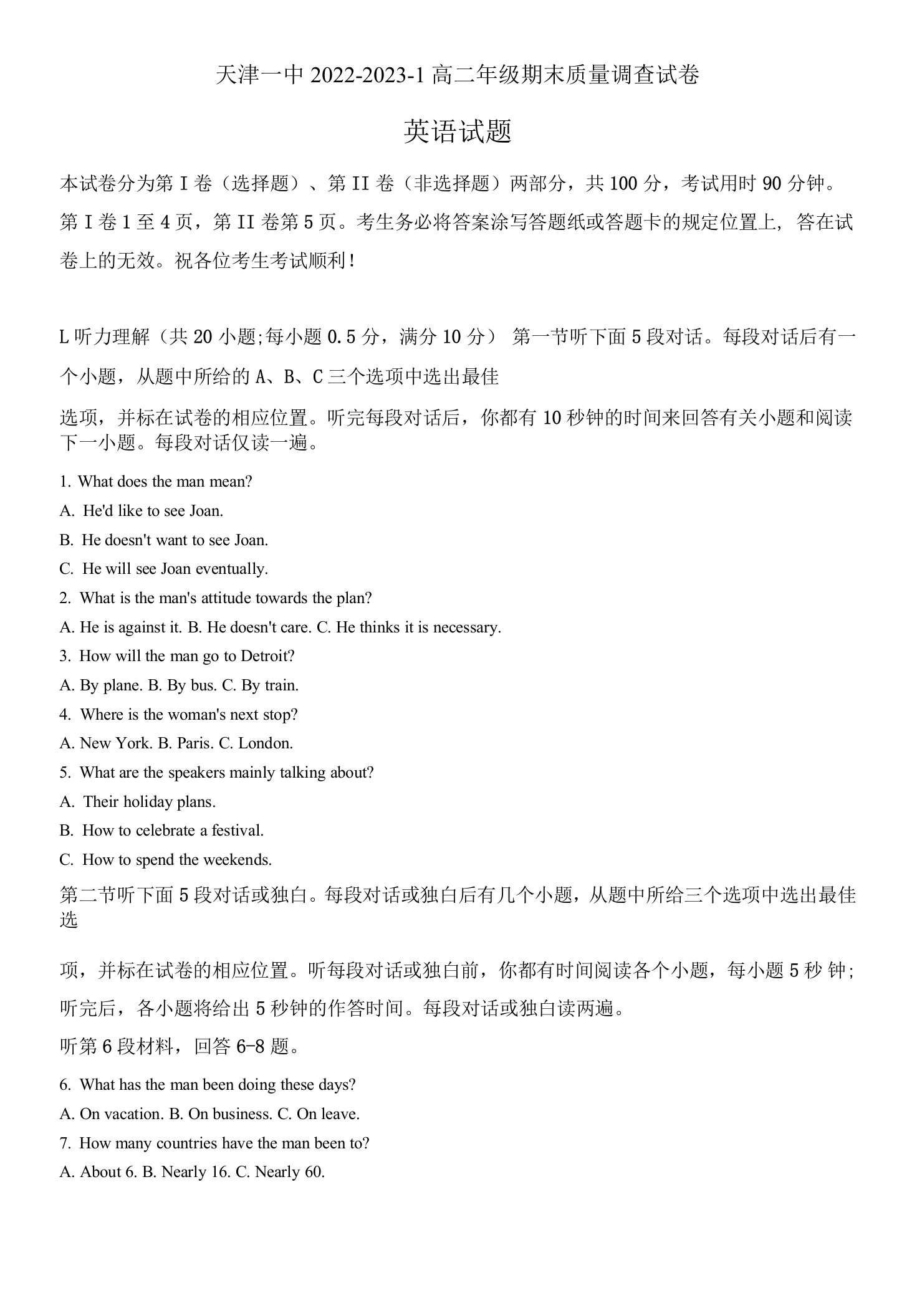 天津一中 2022-2023-1 高二年级期末质量调查试卷

英语试题

本试卷分为第 I 卷（选择题）、第 II 卷（非选择题）两部分，共 100 分，考试用时 90 分钟。第 I 卷 1 至 4 页，第 II 卷第 5 页。考生务必将答案涂写答题纸或答题卡的规定位置上，答在试卷上的无效。祝各位考生考试顺利！

L 听力理解（共 20 小题;每小题 0.5 分，满分 10 分） 第一节听下面 5 段对话。每段对话后有一个小题，从题中所给的 A、B、C 三个选项中选出最佳

选项，并标在试卷的相应位置。听完每段对话后，你都有 10 秒钟的时间来回答有关小题和阅读下一小题。每段对话仅读一遍。

1. What does the man mean?

A. He'd like to see Joan.

B. He doesn't want to see Joan.

C. He will see Joan eventually.

2. What is the man's attitude towards the plan?

A. He is against it. B. He doesn't care. C. He thinks it is necessary.

3. How will the man go to Detroit?

A. By plane. B. By bus. C. By train.

4. Where is the woman's next stop?

A. New York. B. Paris. C. London.

5. What are the speakers mainly talking about?

A. Their holiday plans.

B. How to celebrate a festival.

C. How to spend the weekends.

第二节听下面 5 段对话或独白。每段对话或独白后有几个小题，从题中所给三个选项中选出最佳选

项，并标在试卷的相应位置。听每段对话或独白前，你都有时间阅读各个小题，每小题 5 秒 钟；听完后，各小题将给出 5 秒钟的作答时间。每段对话或独白读两遍。

听第 6 段材料，回答 6-8 题。

6. What has the man been doing these days?

A. On vacation. B. On business. C. On leave.

7. How many countries have the man been to?

A. About 6. B. Nearly 16. C. Nearly 60.